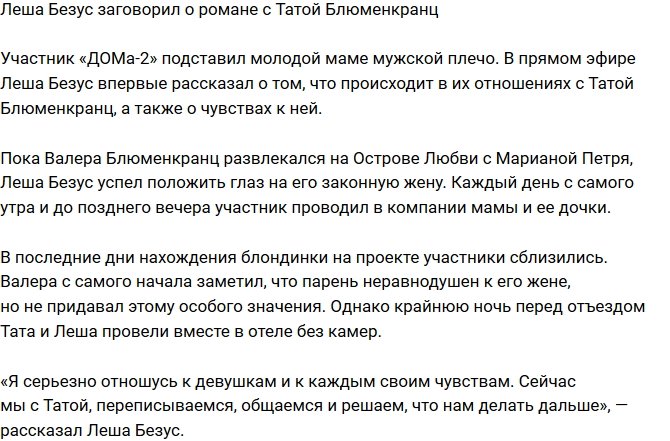 Леша Безус заговорил о романе с Татой Блюменкранц

Участник «ДОМа-2» подставил молодой маме мужской плечо. В прямом эфире Леша Безус впервые рассказал о том, что происходит в их отношениях с Татой Блюменкранц, а также о чувствах к ней.

Пока Валера Блюменкранц развлекался на Острове Любви с Марианой Петря, Леша Безус успел положить глаз на его законную жену. Каждый день с самого утра и до позднего вечера участник проводил в компании мамы и ее дочки.

В последние дни нахождения блондинки на проекте участники сблизились. Валера с самого начала заметил, что парень неравнодушен к его жене, но не придавал этому особого значения. Однако крайнюю ночь перед отъездом Тата и Леша провели вместе в отеле без камер.

«Я серьезно отношусь к девушкам и к каждым своим чувствам. Сейчас мы с Татой, переписываемся, общаемся и решаем, что нам делать дальше», — рассказал Леша Безус.